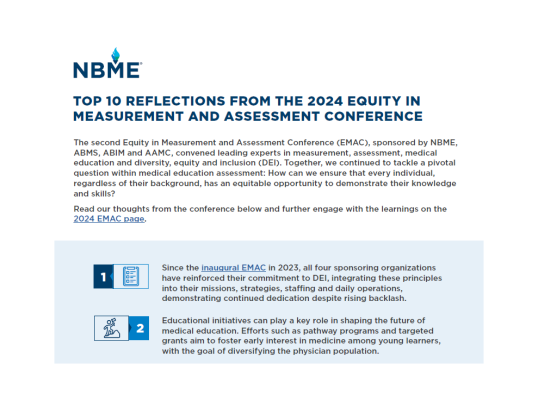 NBME

TOP 10 REFLECTIONS FROM THE 2024 EQUITY IN MEASUREMENT AND ASSESSMENT CONFERENCE

The second Equity in Measurement and Assessment Conference (EMAC), sponsored by NBME, ABMS, ABIM and AAMC, convened leading experts in measurement, assessment, medical education and diversity, equity and inclusion (DEI). Together, we continued to tackle a pivotal question within medical education assessment: How can we ensure that every individual, regardless of their background, has an equitable opportunity to demonstrate their knowledge and skills?

Read our thoughts from the conference below and further engage with the learnings on the 2024 EMAC page.

1

Since the inaugural EMAC in 2023, all four sponsoring organizations have reinforced their commitment to DEI, integrating these principles into their missions, strategies, staffing and daily operations, demonstrating continued dedication despite rising backlash.

2

Educational initiatives can play a key role in shaping the future of medical education. Efforts such as pathway programs and targeted grants aim to foster early interest in medicine among young learners, with the goal of diversifying the physician population.